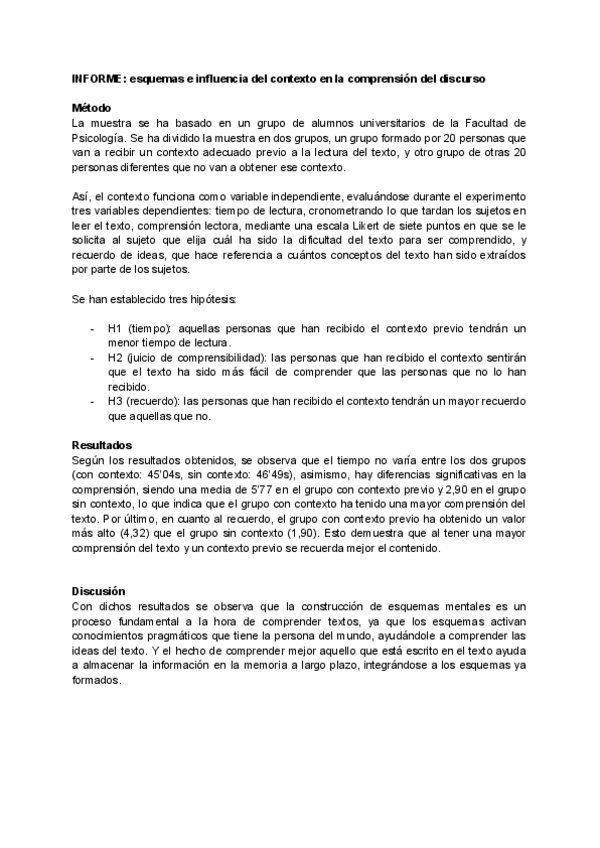 INFORME: esquemas e influencia del contexto en la comprensión del discurso

Método
La muestra se ha basado en un grupo de alumnos universitarios de la Facultad de Psicología. Se ha dividido la muestra en dos grupos, un grupo formado por 20 personas que van a recibir un contexto adecuado previo a la lectura del texto, y otro grupo de otras 20 personas diferentes que no van a obtener ese contexto.

Así, el contexto funciona como variable independiente, evaluándose durante el experimento tres variables dependientes: tiempo de lectura, cronometrando lo que tardan los sujetos en leer el texto, comprensión lectora, mediante una escala Likert de siete puntos en que se le solicita al sujeto que elija cuál ha sido la dificultad del texto para ser comprendido, y recuerdo de ideas, que hace referencia a cuántos conceptos del texto han sido extraídos por parte de los sujetos.

Se han establecido tres hipótesis:

- H1 (tiempo): aquellas personas que han recibido el contexto previo tendrán un menor tiempo de lectura.
- H2 (juicio de comprensibilidad): las personas que han recibido el contexto sentirán que el texto ha sido más fácil de comprender que las personas que no lo han recibido.
- H3 (recuerdo): las personas que han recibido el contexto tendrán un mayor recuerdo que aquellas que no.

Resultados
Según los resultados obtenidos, se observa que el tiempo no varía entre los dos grupos (con contexto: 45'04s, sin contexto: 46'49s), asimismo, hay diferencias significativas en la comprensión, siendo una media de 5'77 en el grupo con contexto previo y 2,90 en el grupo sin contexto, lo que indica que el grupo con contexto ha tenido una mayor comprensión del texto. Por último, en cuanto al recuerdo, el grupo con contexto previo ha obtenido un valor más alto (4,32) que el grupo sin contexto (1,90). Esto demuestra que al tener una mayor comprensión del texto y un contexto previo se recuerda mejor el contenido.

Discusión
Con dichos resultados se observa que la construcción de esquemas mentales es un proceso fundamental a la hora de comprender textos, ya que los esquemas activan conocimientos pragmáticos que tiene la persona del mundo, ayudándole a comprender las ideas del texto. Y el hecho de comprender mejor aquello que está escrito en el texto ayuda a almacenar la información en la memoria a largo plazo, integrándose a los esquemas ya formados.